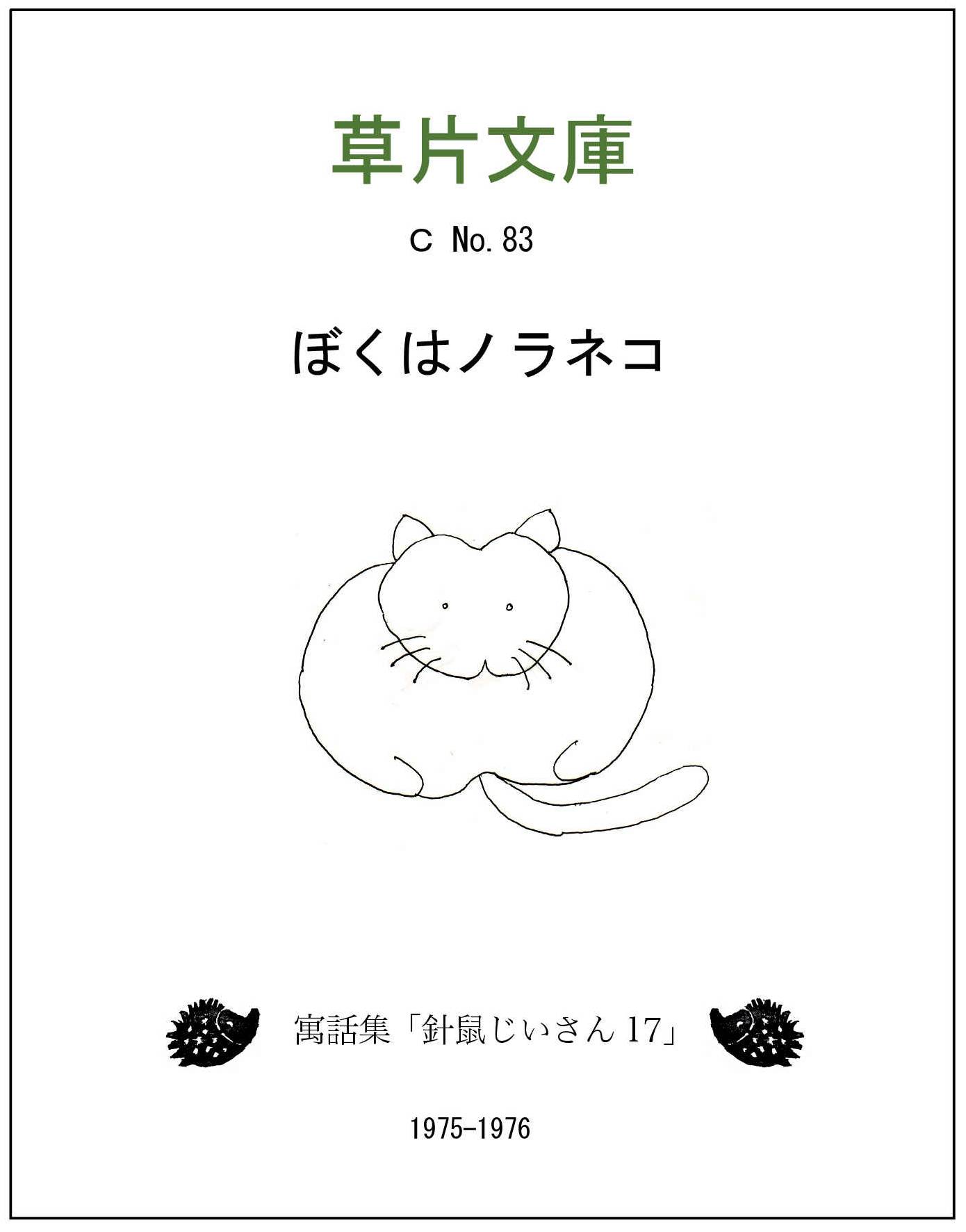 草片文庫

C No. 83

ぼくはノラネコ

寓話集「針鼠じいさん 17」

1975-1976